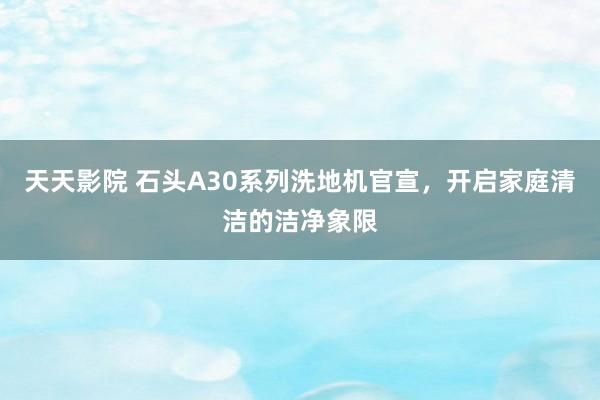 天天影院 石头A30系列洗地机官宣，开启家庭清洁的洁净象限